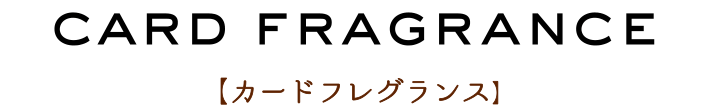 CARD FRAGRANCE

【カードフレグランス】